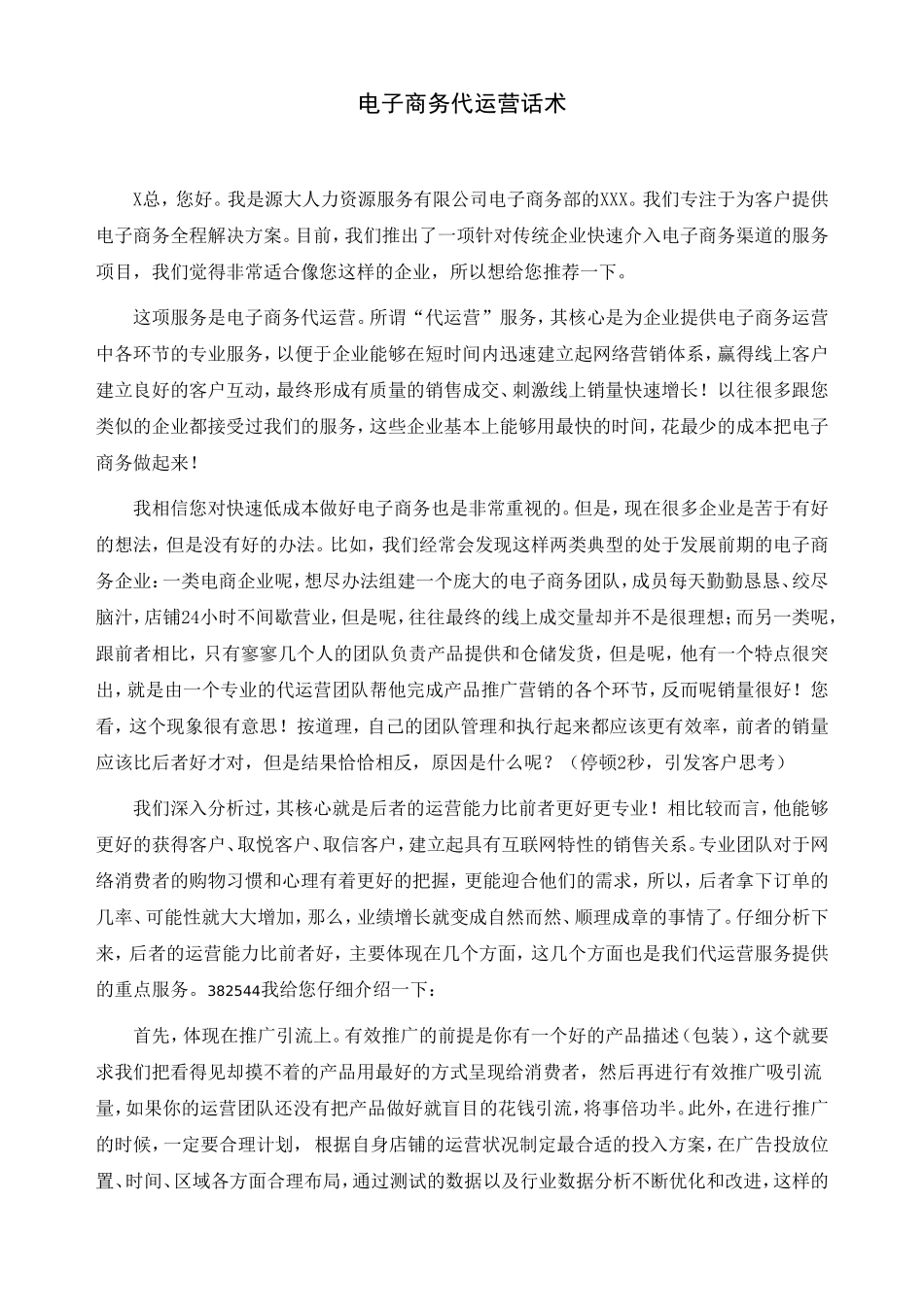 电子商务代运营话术

X总，您好。我是源大人力资源服务有限公司电子商务部的XXX。我们专注于为客户提供电子商务全程解决方案。目前，我们推出了一项针对传统企业快速介入电子商务渠道的服务项目，我们觉得非常适合像您这样的企业，所以想给您推荐一下。

这项服务是电子商务代运营。所谓“代运营”服务，其核心是为企业提供电子商务运营中各环节的专业服务，以便于企业能够在短时间内迅速建立起网络营销体系，赢得线上客户建立良好的客户互动，最终形成有质量的销售成交、刺激线上销量快速增长！以往很多跟您类似的企业都接受过我们的服务，这些企业基本上能够用最快的时间，花最少的成本把电子商务做起来！

我相信您对快速低成本做好电子商务也是非常重视的。但是，现在很多企业是苦于有好的想法，但是没有好的办法。比如，我们经常会发现这样两类典型的处于发展前期的电子商务企业：一类电商企业呢，想尽办法组建一个庞大的电子商务团队，成员每天勤勤恳恳、绞尽脑汁，店铺24小时不间歇营业，但是呢，往往最终的线上成交量却并不是很理想；而另一类呢，跟前者相比，只有寥寥几个人的团队负责产品提供和仓储发货，但是呢，他有一个特点很突出，就是由一个专业的代运营团队帮他完成产品推广营销的各个环节，反而呢销量很好！您看，这个现象很有意思！按道理，自己的团队管理和执行起来都应该更有效率，前者的销量应该比后者好才对，但是结果恰恰相反，原因是什么呢？（停顿2秒，引发客户思考）

我们深入分析过，其核心就是后者的运营能力比前者更好更专业！相比较而言，他能够更好的获得客户、取悦客户、取信客户，建立起具有互联网特性的销售关系。专业团队对于网络消费者的购物习惯和心理有着更好的把握，更能迎合他们的需求，所以，后者拿下订单的几率、可能性就大大增加，那么，业绩增长就变成自然而然、顺理成章的事情了。仔细分析下来，后者的运营能力比前者好，主要体现在几个方面，这几个方面也是我们代运营服务提供的重点服务。382544我给您仔细介绍一下：

首先，体现在推广引流上。有效推广的前提是你有一个好的产品描述（包装），这个就要求我们把看得见却摸不着的产品用最好的方式呈现给消费者，然后再进行有效推广吸引流量，如果你的运营团队还没有把产品做好就盲目的花钱引流，将事倍功半。此外，在进行推广的时候，一定要合理计划，根据自身店铺的运营状况制定最合适的投入方案，在广告投放位置、时间、区域各方面合理布局，通过测试的数据以及行业数据分析不断优化和改进，这样的